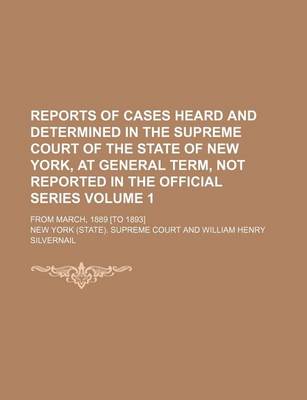 REPORTS OF CASES HEARD AND DETERMINED IN THE SUPREME COURT OF THE STATE OF NEW YORK, AT GENERAL TERM, NOT REPORTED IN THE OFFICIAL SERIES VOLUME 1

FROM MARCH, 1889 [TO 1893]

NEW YORK (STATE). SUPREME COURT AND WILLIAM HENRY SILVERNAIL